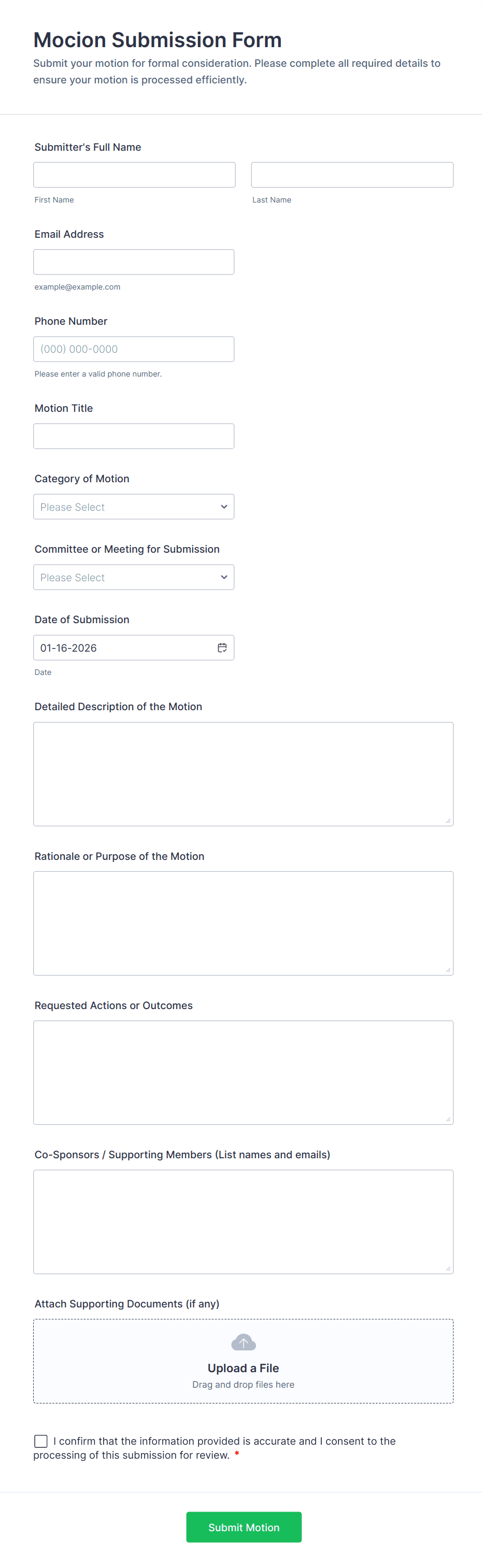 Mocion Submission Form

Submit your motion for formal consideration. Please complete all required details to ensure your motion is processed efficiently.

Submitter's Full Name

First Name

Last Name

Email Address

example@example.com

Phone Number

(000) 000-0000

Please enter a valid phone number.

Motion Title

Category of Motion

Please Select

Committee or Meeting for Submission

Please Select

Date of Submission

01-16-2026

Date

Detailed Description of the Motion

Rationale or Purpose of the Motion

Requested Actions or Outcomes

Co-Sponsors / Supporting Members (List names and emails)

Attach Supporting Documents (if any)

Upload a File

Drag and drop files here

I confirm that the information provided is accurate and I consent to the processing of this submission for review. *

Submit Motion